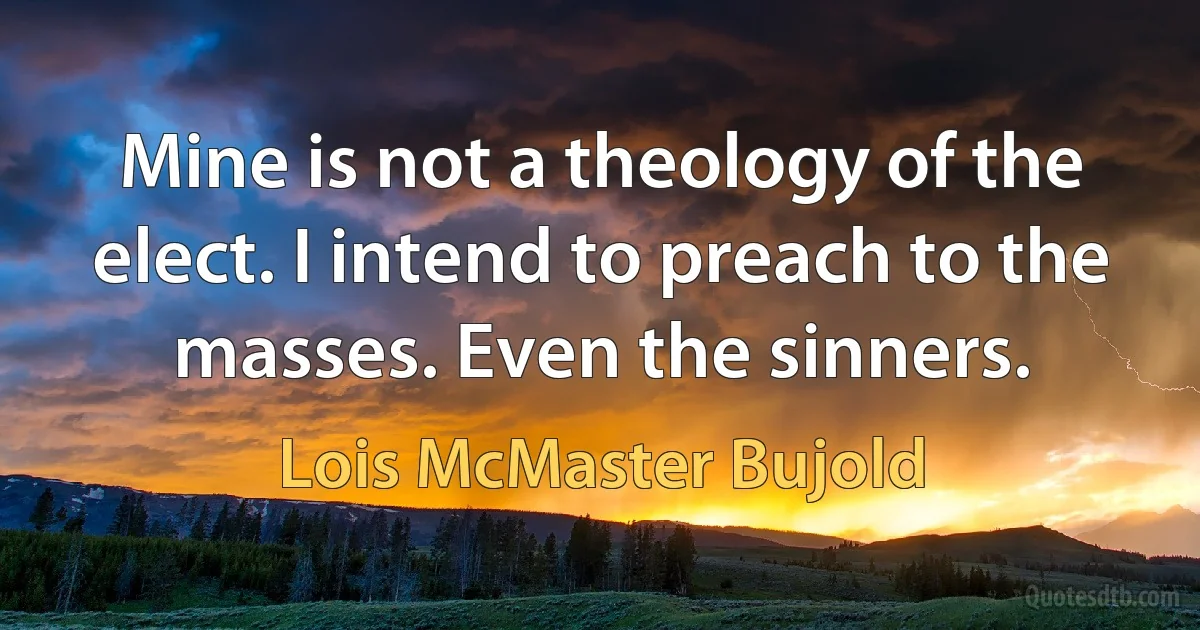 Mine is not a theology of the elect. I intend to preach to the masses. Even the sinners.

Lois McMaster Bujold

Quotesdtb.com